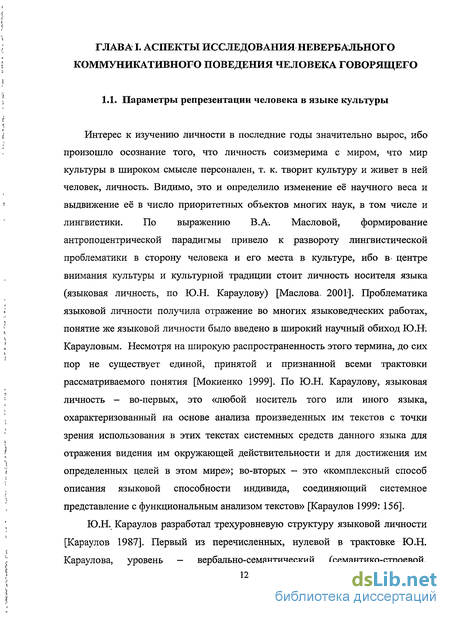 ГЛАВА I. АСПЕКТЫ ИССЛЕДОВАНИЯ НЕВЕРБАЛЬНОГО КОММУНИКАТИВНОГО ПОВЕДЕНИЯ ЧЕЛОВЕКА ГОВОРЯЩЕГО

1.1. Параметры репрезентации человека в языке культуры

Интерес к изучению личности в последние годы значительно вырос, ибо произошло осознание того, что личность соизмерима с миром, что мир культуры в широком смысле персонален, т. к. творит культуру и живет в ней человек, личность. Видимо, это и определило изменение её научного веса и выдвижение её в число приоритетных объектов многих наук, в том числе и лингвистики. По выражению В.А. Масловой, формирование антропоцентрической парадигмы привело к развороту лингвистической проблематики в сторону человека и его места в культуре, ибо в центре внимания культуры и культурной традиции стоит личность носителя языка (языковая личность, по Ю.Н. Караулову) [Маслова 2001]. Проблематика языковой личности получила отражение во многих языковедческих работах, понятие же языковой личности было введено в широкий научный обиход Ю.Н. Карауловым. Несмотря на широкую распространенность этого термина, до сих пор не существует единой, принятой и признанной всеми трактовки рассматриваемого понятия [Мокиенко 1999]. По Ю.Н. Караулову, языковая личность – во-первых, это «любой носитель того или иного языка, охарактеризованный на основе анализа произведенных им текстов с точки зрения использования в этих текстах системных средств данного языка для отражения видения им окружающей действительности и для достижения им определенных целей в этом мире»; во-вторых – это «комплексный способ описания языковой способности индивида, соединяющий системное представление с функциональным анализом текстов» [Караулов 1999: 156].

Ю.Н. Караулов разработал трехуровневую структуру языковой личности [Караулов 1987]. Первый из перечисленных, нулевой в трактовке Ю.Н. Караулова, уровень – вербально-семантический (семантико-строевой,

12

dsLib.net
библиотека диссертаций